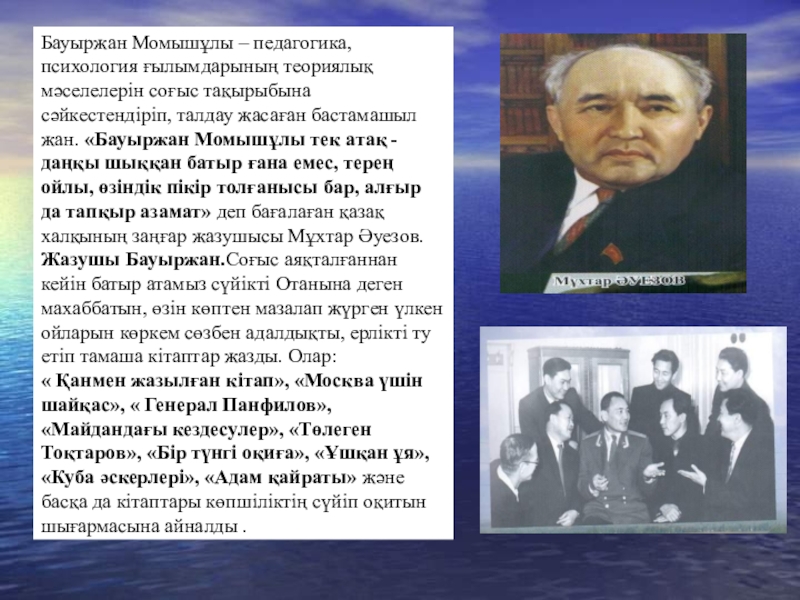 Бауыржан Момышұлы – педагогика, психология ғылымдарының теориялық мәселелерін соғыс тақырыбына сәйкестендіріп, талдау жасаған бастамашыл жан. «Бауыржан Момышұлы тек атақ - даңқы шыққан батыр ғана емес, терең ойлы, өзіндік пікір толғанысы бар, алғыр да тапқыр азамат» деп бағалаған қазақ халқының заңғар жазушысы Мұхтар Әуезов. Жазушы Бауыржан.Соғыс аяқталғаннан кейін батыр атамыз сүйікті Отанына деген махаббатын, өзін көптен мазалап жүрген үлкен ойларын көркем сөзбен адалдықты, ерлікті ту етіп тамаша кітаптар жазды. Олар: « Қанмен жазылған кітап», «Москва үшін шайқас», « Генерал Панфилов», «Майдандағы кездесулер», «Төлеген Тоқтаров», «Бір түнгі оқиға», «Ұшқан ұя», «Куба әскерлері», «Адам қайраты» және басқа да кітаптары көпшіліктің сүйіп оқитын шығармасына айналды .

Мұхтар ӘУЕЗОВ